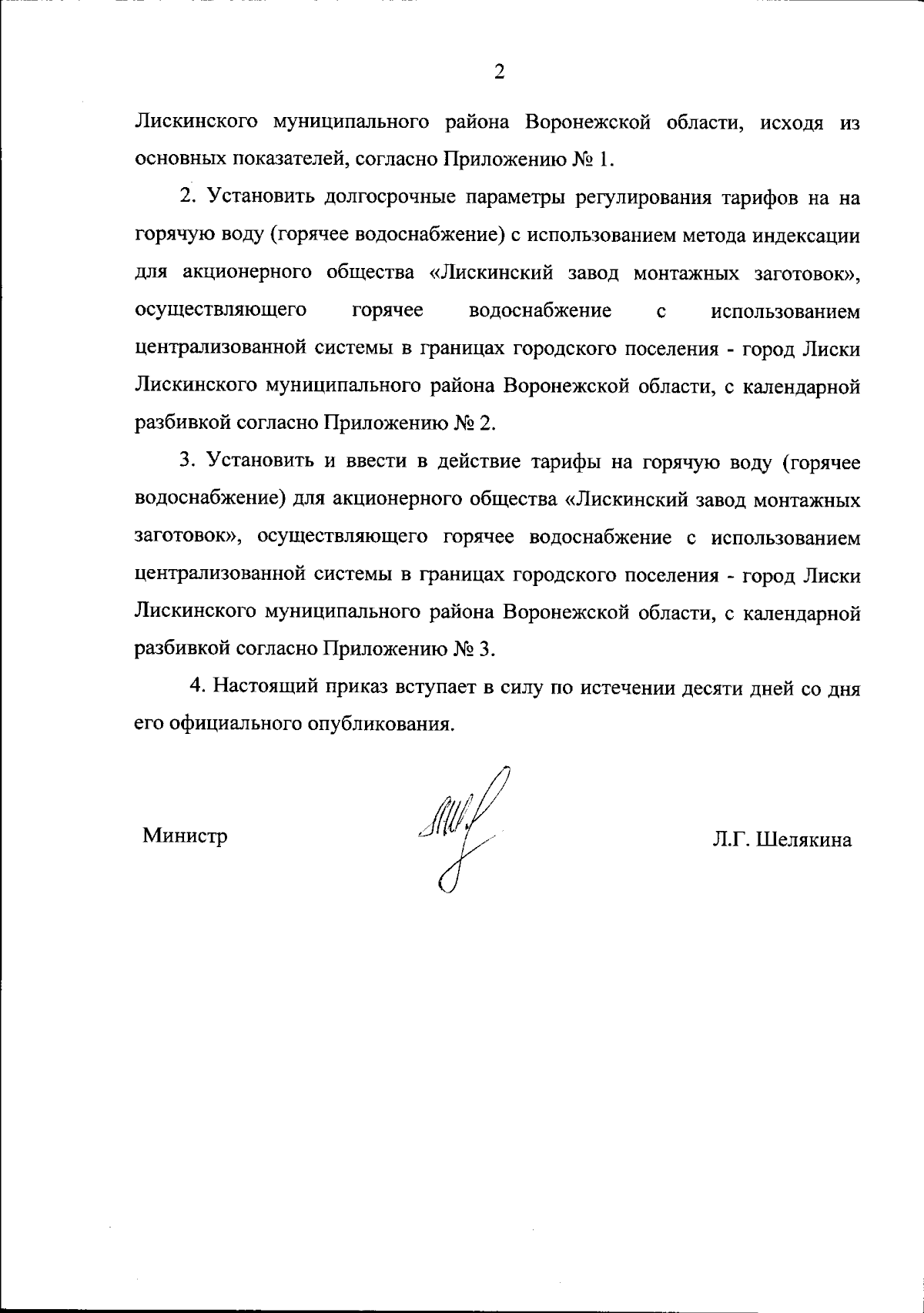 2

Лискинского муниципального района Воронежской области, исходя из основных показателей, согласно Приложению № 1.

2. Установить долгосрочные параметры регулирования тарифов на на горячую воду (горячее водоснабжение) с использованием метода индексации для акционерного общества «Лискинский завод монтажных заготовок», осуществляющего горячее водоснабжение с использованием централизованной системы в границах городского поселения - город Лиски Лискинского муниципального района Воронежской области, с календарной разбивкой согласно Приложению № 2.

3. Установить и ввести в действие тарифы на горячую воду (горячее водоснабжение) для акционерного общества «Лискинский завод монтажных заготовок», осуществляющего горячее водоснабжение с использованием централизованной системы в границах городского поселения - город Лиски Лискинского муниципального района Воронежской области, с календарной разбивкой согласно Приложению № 3.

4. Настоящий приказ вступает в силу по истечении десяти дней со дня его официального опубликования.

Министр

Л.Г. Шелякина